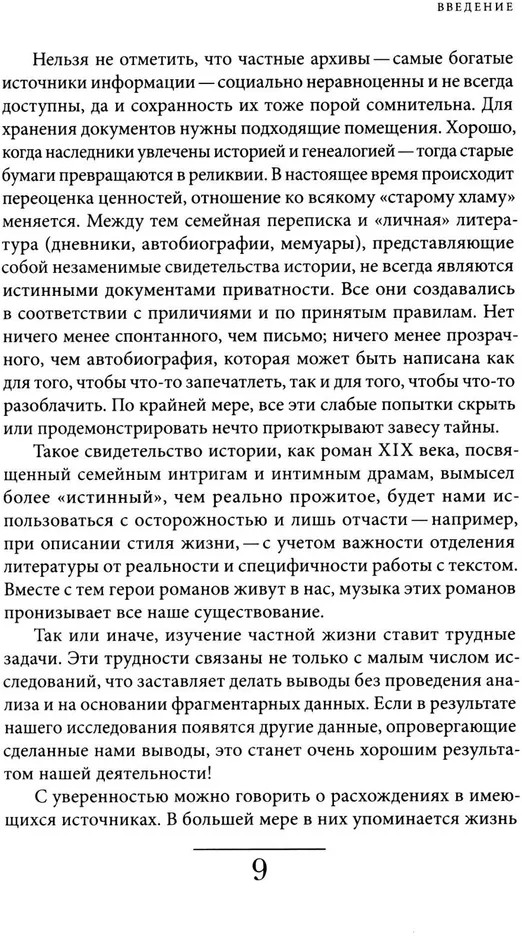 ВВЕДЕНИЕ

Нельзя не отметить, что частные архивы — самые богатые источники информации — социально неравноценны и не всегда доступны, да и сохранность их тоже порой сомнительна. Для хранения документов нужны подходящие помещения. Хорошо, когда наследники увлечены историей и генеалогией — тогда старые бумаги превращаются в реликвии. В настоящее время происходит переоценка ценностей, отношение ко всякому «старому хламу» меняется. Между тем семейная переписка и «личная» литература (дневники, автобиографии, мемуары), представляющие собой незаменимые свидетельства истории, не всегда являются истинными документами приватности. Все они создавались в соответствии с приличиями и по принятым правилам. Нет ничего менее спонтанного, чем письмо; ничего менее прозрачного, чем автобиография, которая может быть написана как для того, чтобы что-то запечатлеть, так и для того, чтобы что-то разоблачить. По крайней мере, все эти слабые попытки скрыть или продемонстрировать нечто приоткрывают завесу тайны.

Такое свидетельство истории, как роман XIX века, посвященный семейным интригам и интимным драмам, вымысел более «истинный», чем реально прожитое, будет нами использоваться с осторожностью и лишь отчасти — например, при описании стиля жизни, — с учетом важности отделения литературы от реальности и специфичности работы с текстом. Вместе с тем герои романов живут в нас, музыка этих романов пронизывает все наше существование.

Так или иначе, изучение частной жизни ставит трудные задачи. Эти трудности связаны не только с малым числом исследований, что заставляет делать выводы без проведения анализа и на основании фрагментарных данных. Если в результате нашего исследования появятся другие данные, опровергающие сделанные нами выводы, это станет очень хорошим результатом нашей деятельности!

С уверенностью можно говорить о расхождениях в имеющихся источниках. В большей мере в них упоминается жизнь

9